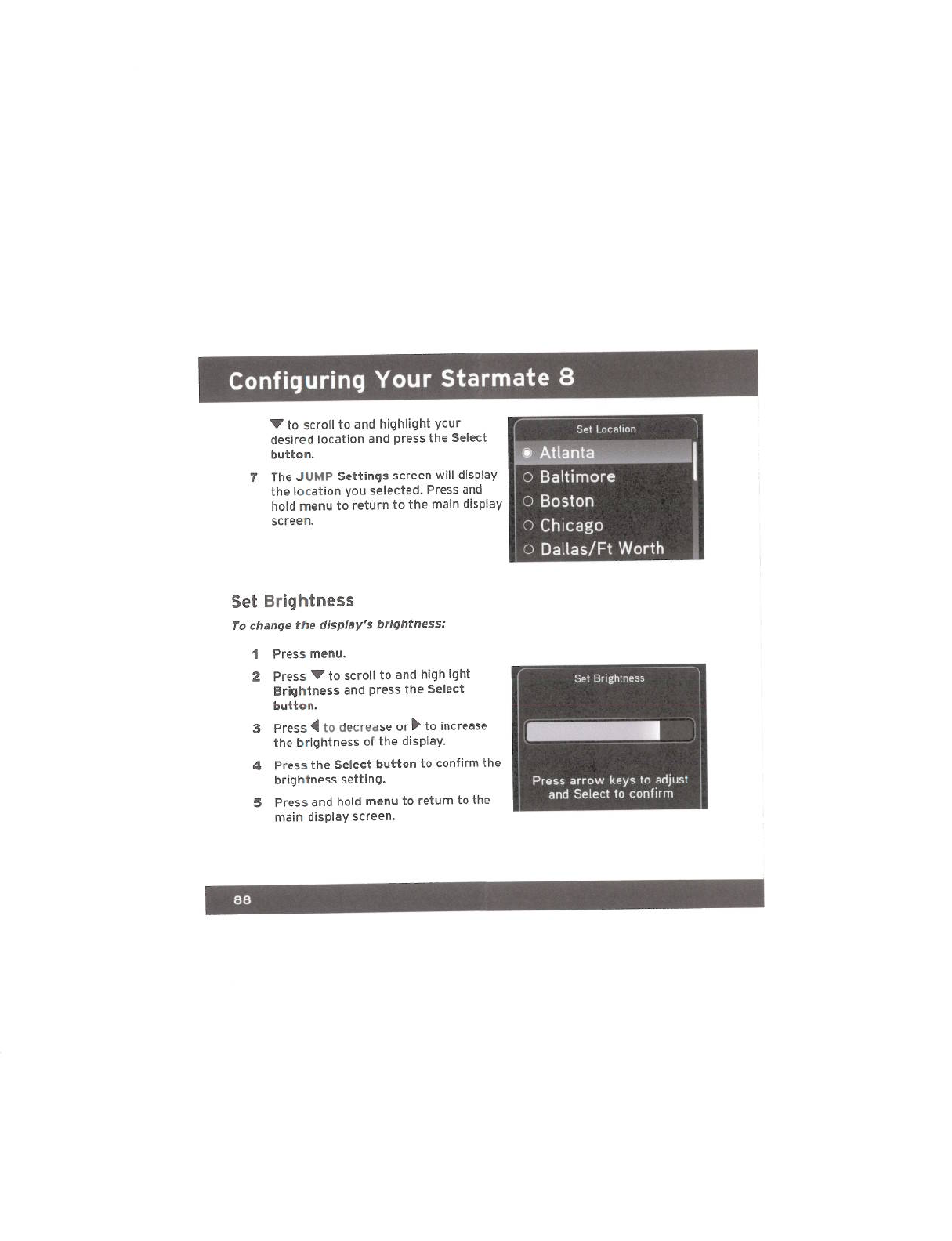 Configuring Your Starmate 8

▼ to scroll to and highlight your desired location and press the Select button.

7 The JUMP Settings screen will display the location you selected. Press and hold menu to return to the main display screen.

Set Location

Atlanta

Baltimore

Boston

Chicago

Dallas/Ft Worth

Set Brightness

To change the display's brightness:

1 Press menu.

2 Press ▼ to scroll to and highlight Brightness and press the Select button.

3 Press ◀ to decrease or ▶ to increase the brightness of the display.

4 Press the Select button to confirm the brightness setting.

5 Press and hold menu to return to the main display screen.

Set Brightness

Press arrow keys to adjust and Select to confirm

88